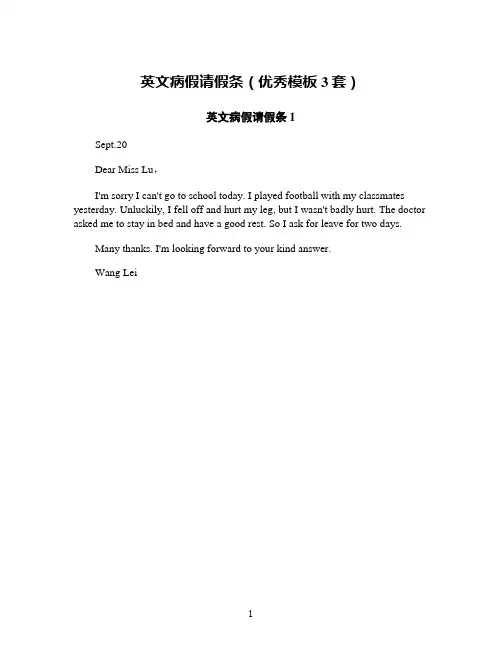 英文病假请假条（优秀模板 3 套）

英文病假请假条 1

Sept.20

Dear Miss Lu，

I'm sorry I can't go to school today. I played football with my classmates yesterday. Unluckily, I fell off and hurt my leg, but I wasn't badly hurt. The doctor asked me to stay in bed and have a good rest. So I ask for leave for two days.

Many thanks. I'm looking forward to your kind answer.

Wang Lei

1